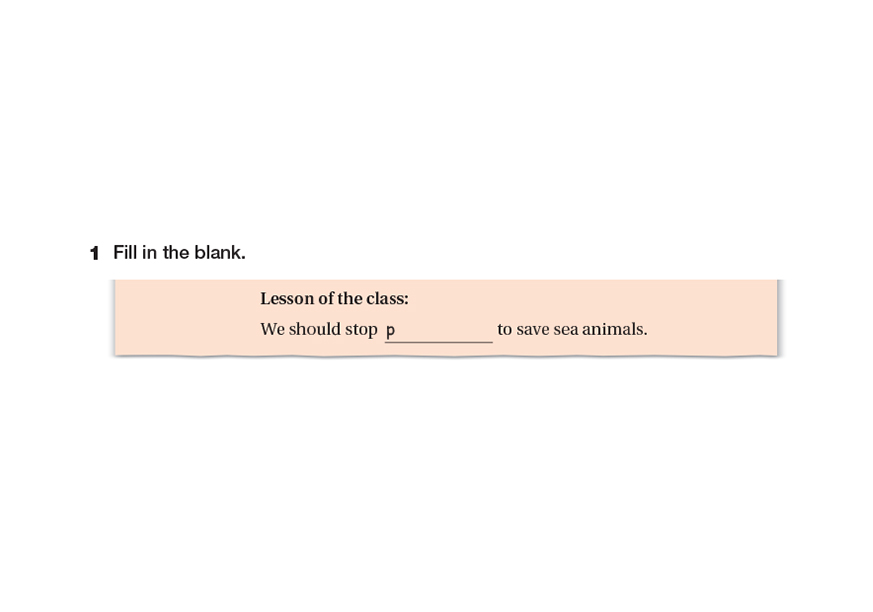 1 Fill in the blank.

Lesson of the class:

We should stop p____ to save sea animals.